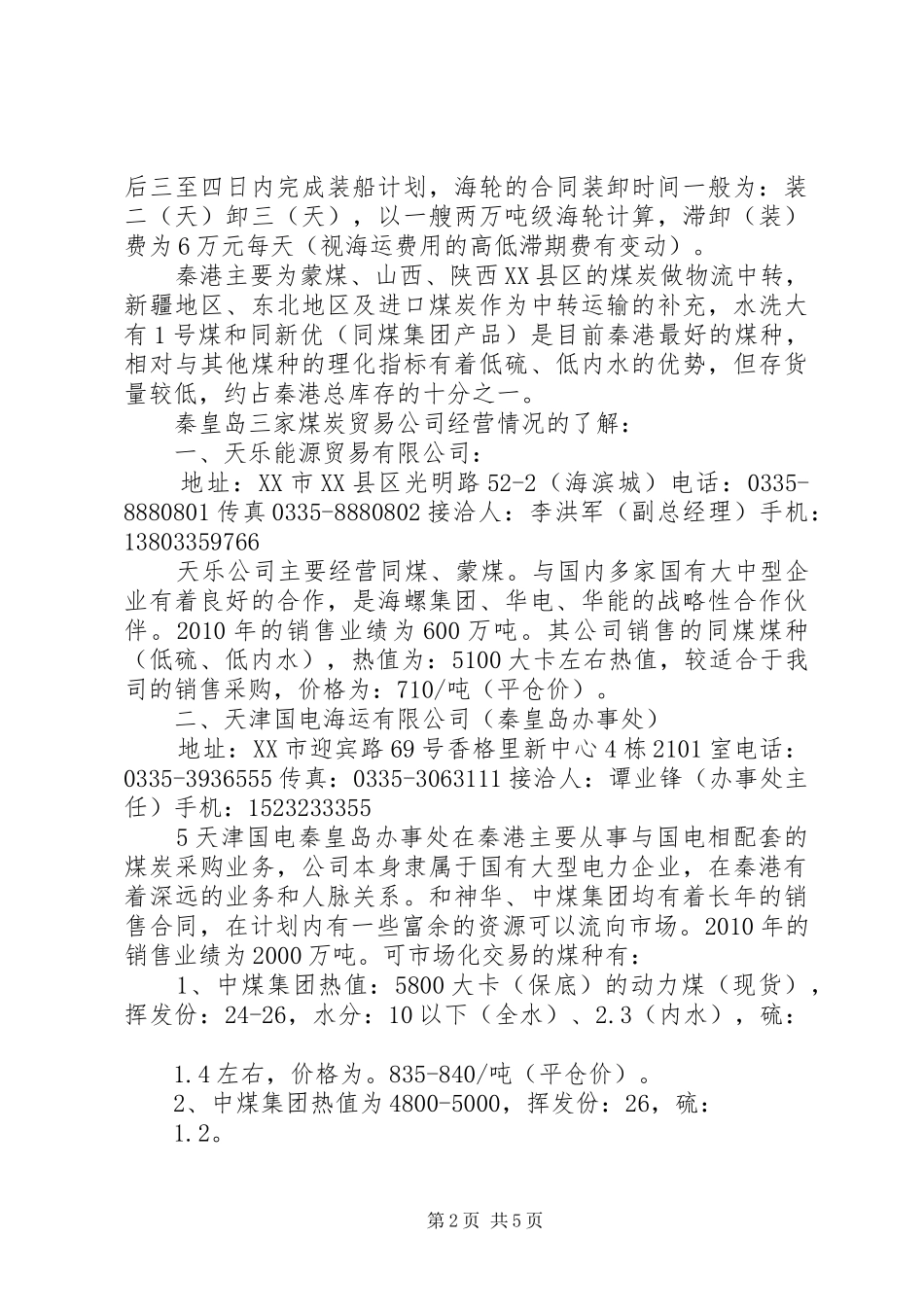 后三至四日内完成装船计划，海轮的合同装卸时间一般为：装二（天）卸三（天），以一艘两万吨级海轮计算，滞卸（装）费为6万元每天（视海运费用的高低滞期费有变动）。

秦港主要为蒙煤、山西、陕西XX县区的煤炭做物流中转，新疆地区、东北地区及进口煤炭作为中转运输的补充，水洗大有1号煤和同新优（同煤集团产品）是目前秦港最好的煤种，相对与其他煤种的理化指标有着低硫、低内水的优势，但存货量较低，约占秦港总库存的十分之一。

秦皇岛三家煤炭贸易公司经营情况的了解：

一、天乐能源贸易有限公司：

地址：XX市XX县区光明路52-2（海滨城）电话：0335-8880801传真0335-8880802接洽人：李洪军（副总经理）手机：13803359766

天乐公司主要经营同煤、蒙煤。与国内多家国有大中型企业有着良好的合作，是海螺集团、华电、华能的战略性合作伙伴。2010年的销售业绩为600万吨。其公司销售的同煤煤种（低硫、低内水），热值为：5100大卡左右热值，较适合于我司的销售采购，价格为：710/吨（平仓价）。

二、天津国电海运有限公司（秦皇岛办事处）

地址：XX市迎宾路69号香格里新中心4栋2101室电话：0335-3936555传真：0335-3063111接洽人：谭业锋（办事处主任）手机：1523233355

5天津国电秦皇岛办事处在秦港主要从事与国电相配套的煤炭采购业务，公司本身隶属于国有大型电力企业，在秦港有着深远的业务和人脉关系。和神华、中煤集团均有着长年的销售合同，在计划内有一些富余的资源可以流向市场。2010年的销售业绩为2000万吨。可市场化交易的煤种有：

1、中煤集团热值：5800大卡（保底）的动力煤（现货），挥发份：24-26，水分：10以下（全水）、2.3（内水），硫：

1.4左右，价格为。835-840/吨（平仓价）。

2、中煤集团热值为4800-5000，挥发份：26，硫：

1.2。

第2页 共5页